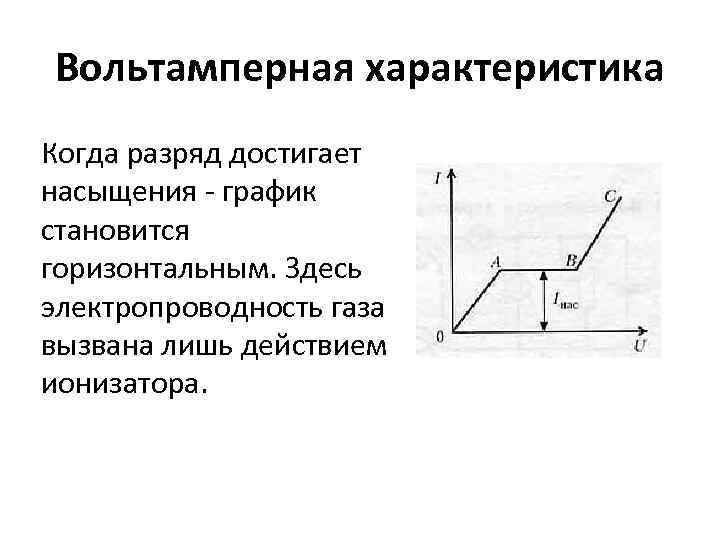 Вольтамперная характеристика

Когда разряд достигает насыщения - график становится горизонтальным. Здесь электропроводность газа вызвана лишь действием ионизатора.

I
C
A
B
$I_{нас}$
0
U